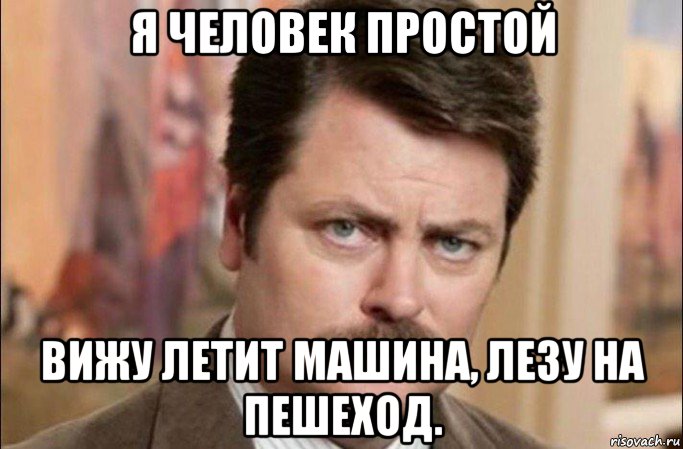 Я ЧЕЛОВЕК ПРОСТОЙ

ВИЖУ ЛЕТИТ МАШИНА, ЛЕЗУ НА ПЕШЕХОД.

risovach.ru